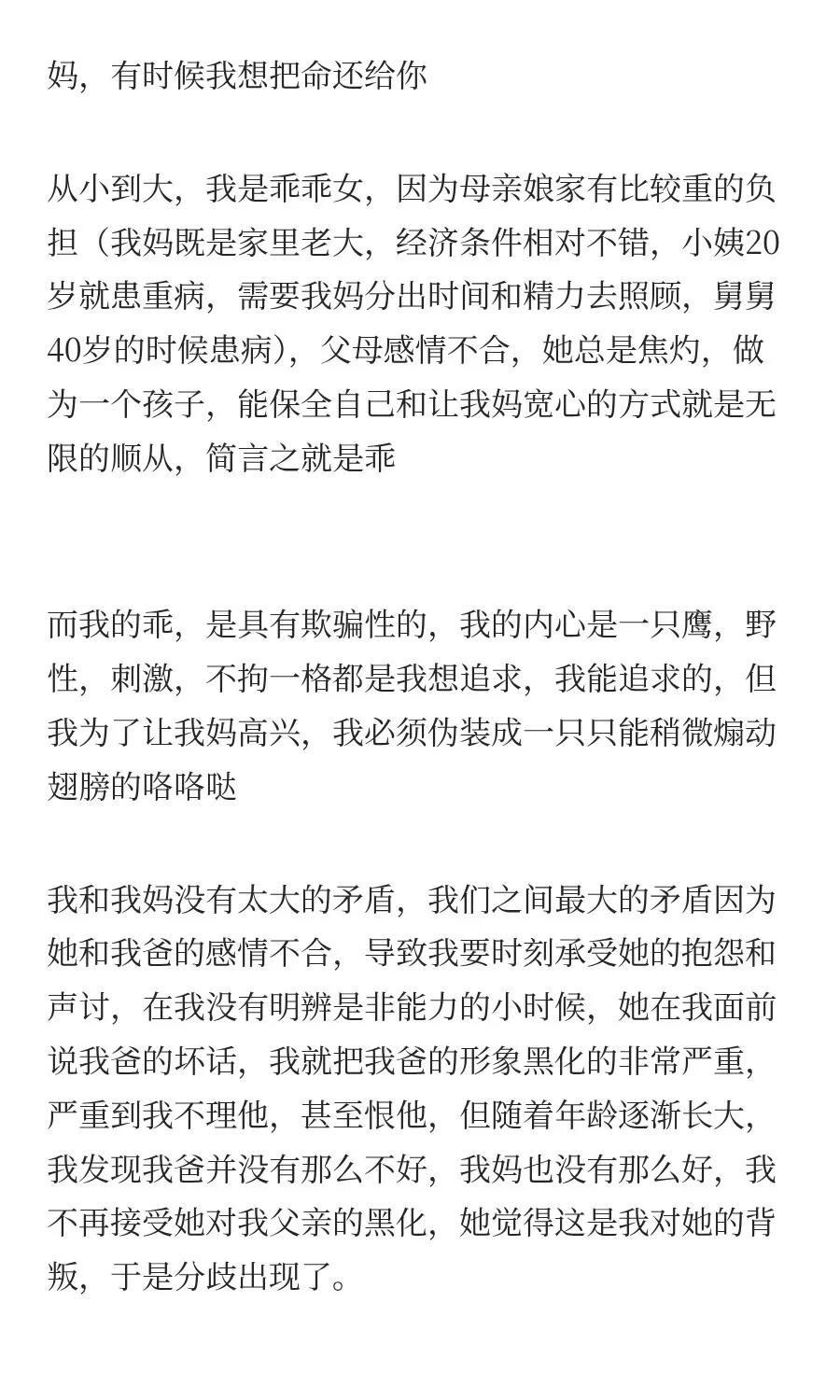 妈，有时候我想把命还给你

从小到大，我是乖乖女，因为母亲娘家有比较重的负担（我妈既是家里老大，经济条件相对不错，小姨20岁就患重病，需要我妈分出时间和精力去照顾，舅舅40岁的时候患病），父母感情不合，她总是焦灼，做为一个孩子，能保全自己和让我妈宽心的方式就是无限的顺从，简言之就是乖

而我的乖，是具有欺骗性的，我的内心是一只鹰，野性，刺激，不拘一格都是我想追求，我能追求的，但我为了让我妈高兴，我必须伪装成一只只能稍微煽动翅膀的咯咯哒

我和我妈没有太大的矛盾，我们之间最大的矛盾因为她和我爸的感情不合，导致我要时刻承受她的抱怨和声讨，在我没有明辨是非能力的小时候，她在我面前说我爸的坏话，我就把我爸的形象黑化的非常严重，严重到我不理他，甚至恨他，但随着年龄逐渐长大，我发现我爸并没有那么不好，我妈也没有那么好，我不再接受她对我父亲的黑化，她觉得这是我对她的背叛，于是分歧出现了。